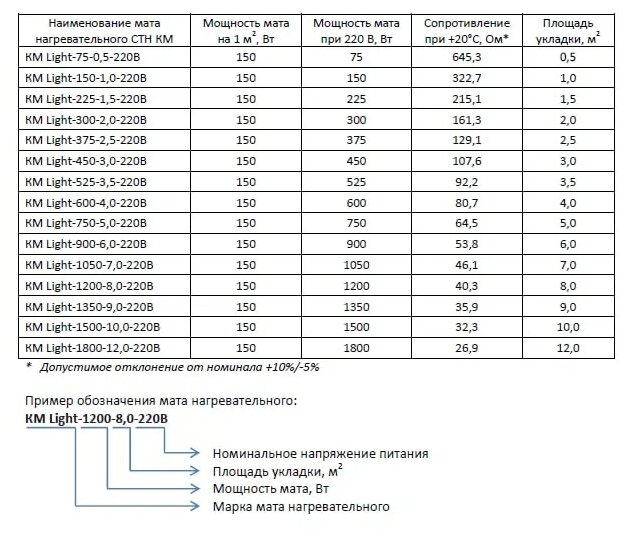 | Наименование мата нагревательного СТН КМ | Мощность мата на 1 м$^2$, Вт | Мощность мата при 220 В, Вт | Сопротивление при +20°С, Ом* | Площадь укладки, м$^2$ |
|---|---|---|---|---|
| КМ Light-75-0,5-220В | 150 | 75 | 645,3 | 0,5 |
| КМ Light-150-1,0-220В | 150 | 150 | 322,7 | 1,0 |
| КМ Light-225-1,5-220В | 150 | 225 | 215,1 | 1,5 |
| КМ Light-300-2,0-220В | 150 | 300 | 161,3 | 2,0 |
| КМ Light-375-2,5-220В | 150 | 375 | 129,1 | 2,5 |
| КМ Light-450-3,0-220В | 150 | 450 | 107,6 | 3,0 |
| КМ Light-525-3,5-220В | 150 | 525 | 92,2 | 3,5 |
| КМ Light-600-4,0-220В | 150 | 600 | 80,7 | 4,0 |
| КМ Light-750-5,0-220В | 150 | 750 | 64,5 | 5,0 |
| КМ Light-900-6,0-220В | 150 | 900 | 53,8 | 6,0 |
| КМ Light-1050-7,0-220В | 150 | 1050 | 46,1 | 7,0 |
| КМ Light-1200-8,0-220В | 150 | 1200 | 40,3 | 8,0 |
| КМ Light-1350-9,0-220В | 150 | 1350 | 35,9 | 9,0 |
| КМ Light-1500-10,0-220В | 150 | 1500 | 32,3 | 10,0 |
| КМ Light-1800-12,0-220В | 150 | 1800 | 26,9 | 12,0 |

* Допустимое отклонение от номинала +10%/-5%

Пример обозначения мата нагревательного:
КМ Light-1200-8,0-220В

Номинальное напряжение питания
Площадь укладки, м$^2$
Мощность мата, Вт
Марка мата нагревательного